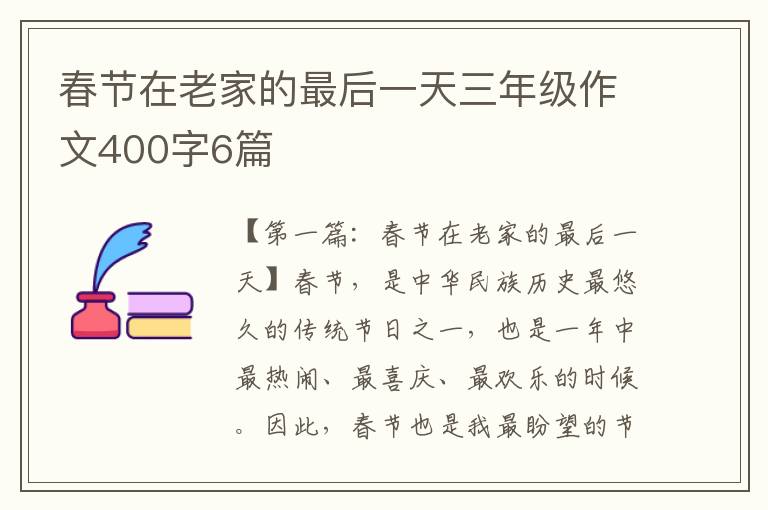 春节在老家的最后一天三年级作文400字6篇

【第一篇：春节在老家的最后一天】春节，是中华民族历史最悠久的传统节日之一，也是一年中最热闹、最喜庆、最欢乐的时候。因此，春节也是我最盼望的节